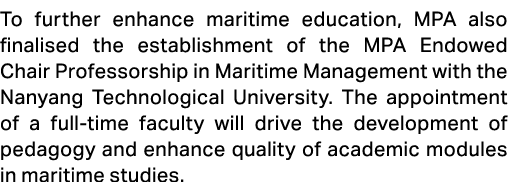 To further enhance maritime education, MPA also finalised the establishment of the MPA Endowed Chair Professorship in Maritime Management with the Nanyang Technological University. The appointment of a full-time faculty will drive the development of pedagogy and enhance quality of academic modules in maritime studies.